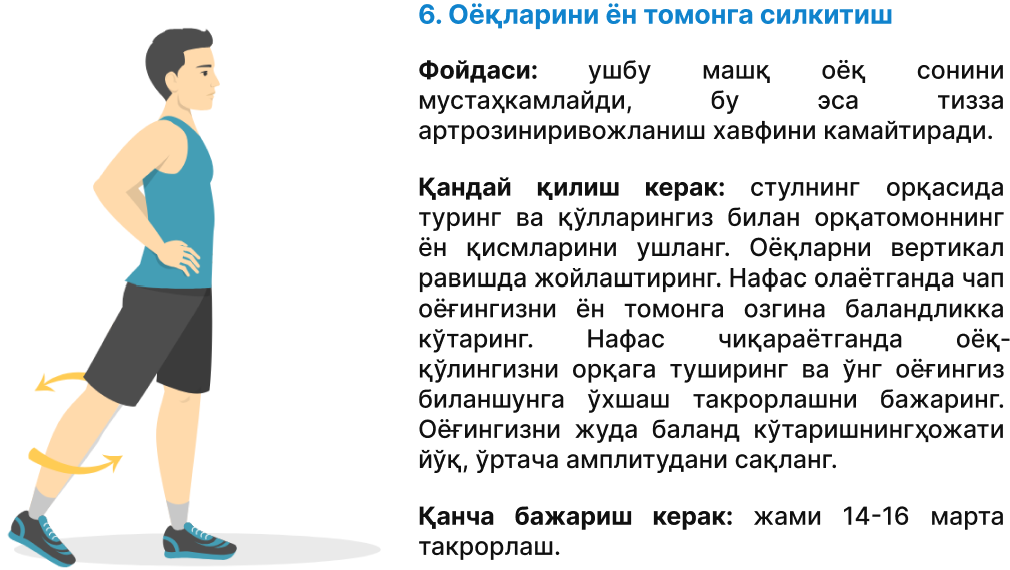 6. Оёқларини ён томонга силкитиш

Фойдаси: ушбу машқ оёқ сонини мустаҳкамлайди, бу эса тизза артрозиниривожланиш хавфини камайтиради.

Қандай қилиш керак: стулнинг орқасида туринг ва қўлларингиз билан орқатомоннинг ён қисмларини ушланг. Оёқларни вертикал равишда жойлаштиринг. Нафас олаётганда чап оёғингизни ён томонга озгина баландликка кўтаринг. Нафас чиқараётганда оёқ-қўлингизни орқага туширинг ва ўнг оёғингиз биланшунга ўхшаш такрорлашни бажаринг. Оёғингизни жуда баланд кўтаришнингҳожати йўқ, ўртача амплитудани сақланг.

Қанча бажариш керак: жами 14-16 марта такрорлаш.